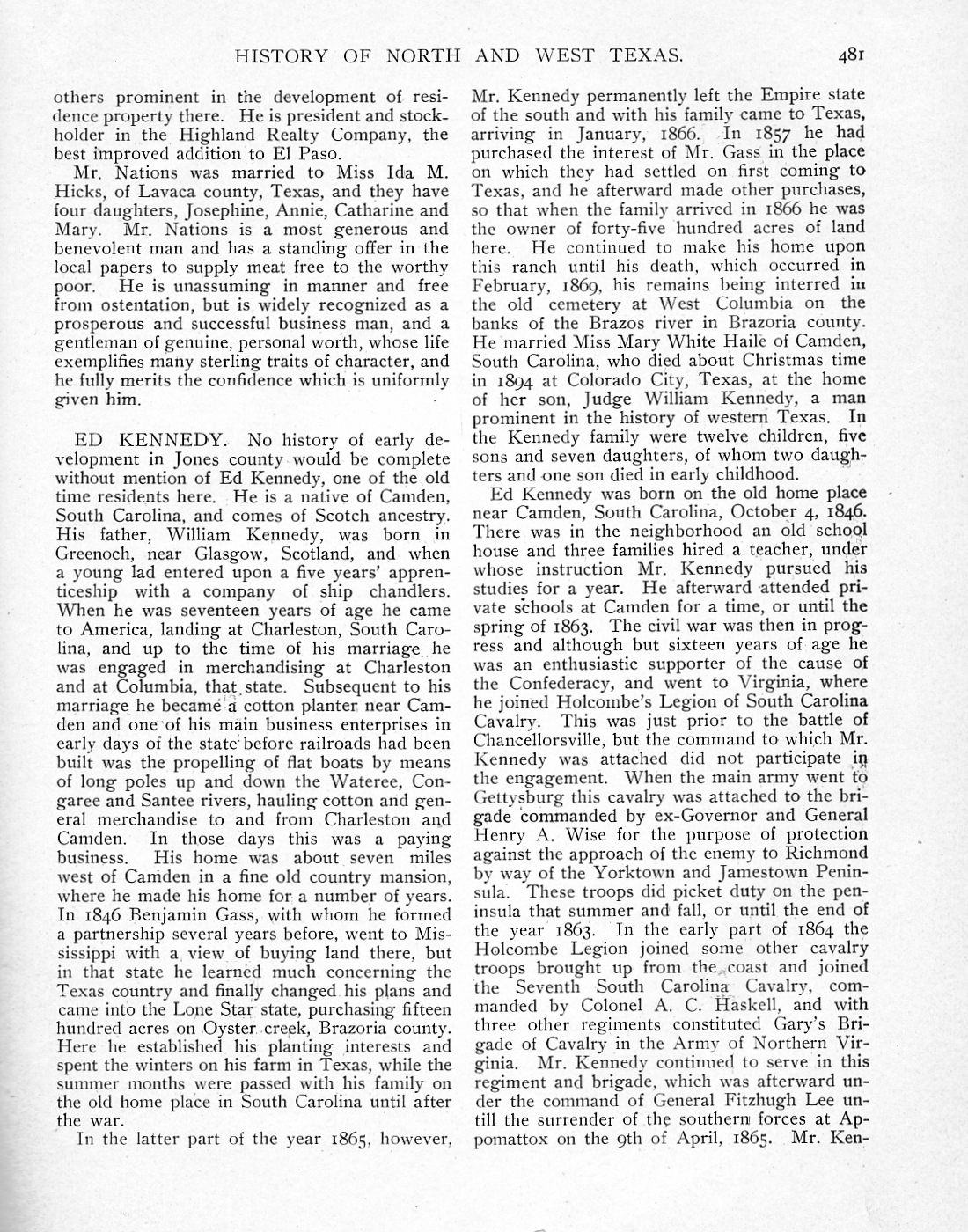 HISTORY OF NORTH AND WEST TEXAS. 481

others prominent in the development of residence property there. He is president and stockholder in the Highland Realty Company, the best improved addition to El Paso.

Mr. Nations was married to Miss Ida M. Hicks, of Lavaca county, Texas, and they have four daughters, Josephine, Annie, Catharine and Mary. Mr. Nations is a most generous and benevolent man and has a standing offer in the local papers to supply meat free to the worthy poor. He is unassuming in manner and free from ostentation, but is widely recognized as a prosperous and successful business man, and a gentleman of genuine, personal worth, whose life exemplifies many sterling traits of character, and he fully merits the confidence which is uniformly given him.

ED KENNEDY. No history of early development in Jones county would be complete without mention of Ed Kennedy, one of the old time residents here. He is a native of Camden, South Carolina, and comes of Scotch ancestry. His father, William Kennedy, was born in Greenoch, near Glasgow, Scotland, and when a young lad entered upon a five years' apprenticeship with a company of ship chandlers. When he was seventeen years of age he came to America, landing at Charleston, South Carolina, and up to the time of his marriage he was engaged in merchandising at Charleston and at Columbia, that state. Subsequent to his marriage he became a cotton planter near Camden and one of his main business enterprises in early days of the state before railroads had been built was the propelling of flat boats by means of long poles up and down the Wateree, Congaree and Santee rivers, hauling cotton and general merchandise to and from Charleston and Camden. In those days this was a paying business. His home was about seven miles west of Camden in a fine old country mansion, where he made his home for a number of years. In 1846 Benjamin Gass, with whom he formed a partnership several years before, went to Mississippi with a view of buying land there, but in that state he learned much concerning the Texas country and finally changed his plans and came into the Lone Star state, purchasing fifteen hundred acres on Oyster creek, Brazoria county. Here he established his planting interests and spent the winters on his farm in Texas, while the summer months were passed with his family on the old home place in South Carolina until after the war.

In the latter part of the year 1865, however, Mr. Kennedy permanently left the Empire state of the south and with his family came to Texas, arriving in January, 1866. In 1857 he had purchased the interest of Mr. Gass in the place on which they had settled on first coming to Texas, and he afterward made other purchases, so that when the family arrived in 1866 he was the owner of forty-five hundred acres of land here. He continued to make his home upon this ranch until his death, which occurred in February, 1869, his remains being interred in the old cemetery at West Columbia on the banks of the Brazos river in Brazoria county. He married Miss Mary White Haile of Camden, South Carolina, who died about Christmas time in 1894 at Colorado City, Texas, at the home of her son, Judge William Kennedy, a man prominent in the history of western Texas. In the Kennedy family were twelve children, five sons and seven daughters, of whom two daughters and one son died in early childhood.

Ed Kennedy was born on the old home place near Camden, South Carolina, October 4, 1846. There was in the neighborhood an old school house and three families hired a teacher, under whose instruction Mr. Kennedy pursued his studies for a year. He afterward attended private schools at Camden for a time, or until the spring of 1863. The civil war was then in progress and although but sixteen years of age he was an enthusiastic supporter of the cause of the Confederacy, and went to Virginia, where he joined Holcombe's Legion of South Carolina Cavalry. This was just prior to the battle of Chancellorsville, but the command to which Mr. Kennedy was attached did not participate in the engagement. When the main army went to Gettysburg this cavalry was attached to the brigade commanded by ex-Governor and General Henry A. Wise for the purpose of protection against the approach of the enemy to Richmond by way of the Yorktown and Jamestown Peninsula. These troops did picket duty on the peninsula that summer and fall, or until the end of the year 1863. In the early part of 1864 the Holcombe Legion joined some other cavalry troops brought up from the coast and joined the Seventh South Carolina Cavalry, commanded by Colonel A. C. Haskell, and with three other regiments constituted Gary's Brigade of Cavalry in the Army of Northern Virginia. Mr. Kennedy continued to serve in this regiment and brigade, which was afterward under the command of General Fitzhugh Lee untill the surrender of the southern forces at Appomattox on the 9th of April, 1865. Mr. Ken-